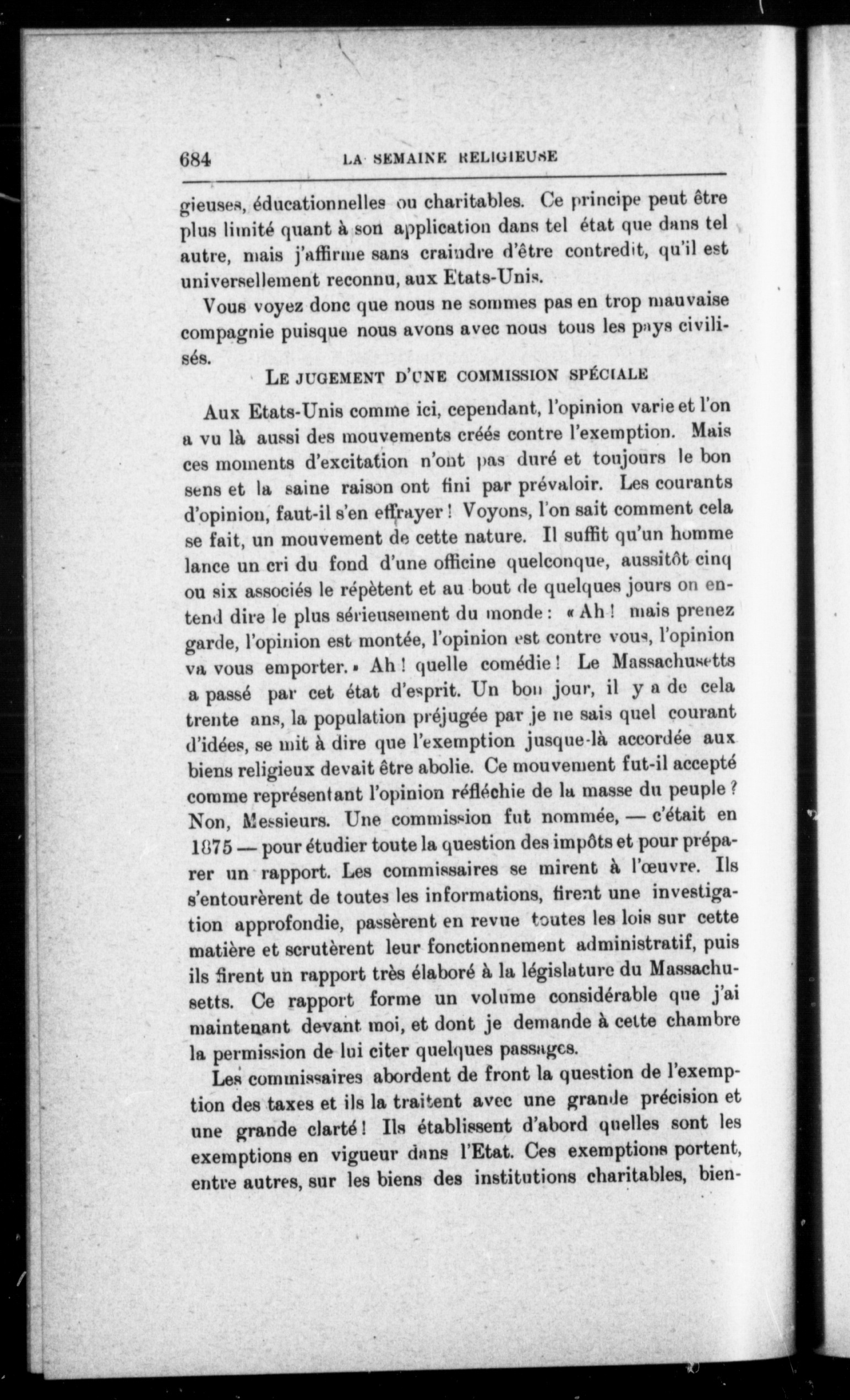 684 LA SEMAINE RELIGIEUSE

gieuses, éducationnelles ou charitables. Ce principe peut être plus limité quant à son application dans tel état que dans tel autre, mais j'affirme sans craindre d'être contredit, qu'il est universellement reconnu, aux Etats-Unis.

Vous voyez donc que nous ne sommes pas en trop mauvaise compagnie puisque nous avons avec nous tous les pays civilisés.

LE JUGEMENT D'UNE COMMISSION SPÉCIALE

Aux Etats-Unis comme ici, cependant, l'opinion varie et l'on a vu là aussi des mouvements créés contre l'exemption. Mais ces moments d'excitation n'ont pas duré et toujours le bon sens et la saine raison ont fini par prévaloir. Les courants d'opinion, faut-il s'en effrayer ! Voyons, l'on sait comment cela se fait, un mouvement de cette nature. Il suffit qu'un homme lance un cri du fond d'une officine quelconque, aussitôt cinq ou six associés le répètent et au bout de quelques jours on entend dire le plus sérieusement du monde : « Ah ! mais prenez garde, l'opinion est montée, l'opinion est contre vous, l'opinion va vous emporter. » Ah ! quelle comédie ! Le Massachusetts a passé par cet état d'esprit. Un bon jour, il y a de cela trente ans, la population préjugée par je ne sais quel courant d'idées, se mit à dire que l'exemption jusque-là accordée aux biens religieux devait être abolie. Ce mouvement fut-il accepté comme représentant l'opinion réfléchie de la masse du peuple ? Non, Messieurs. Une commission fut nommée, — c'était en 1875 — pour étudier toute la question des impôts et pour préparer un rapport. Les commissaires se mirent à l'œuvre. Ils s'entourèrent de toutes les informations, firent une investigation approfondie, passèrent en revue toutes les lois sur cette matière et scrutèrent leur fonctionnement administratif, puis ils firent un rapport très élaboré à la législature du Massachusetts. Ce rapport forme un volume considérable que j'ai maintenant devant moi, et dont je demande à cette chambre la permission de lui citer quelques passages.

Les commissaires abordent de front la question de l'exemption des taxes et ils la traitent avec une grande précision et une grande clarté ! Ils établissent d'abord quelles sont les exemptions en vigueur dans l'Etat. Ces exemptions portent, entre autres, sur les biens des institutions charitables, bien-